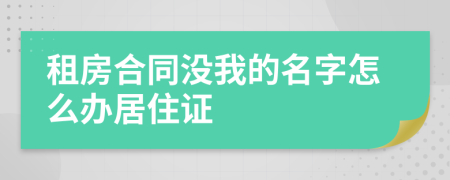 租房合同没我的名字怎么办居住证